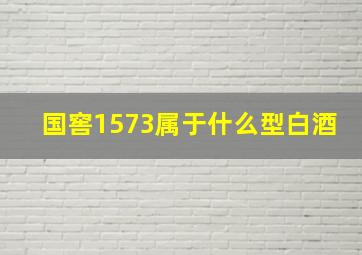 国窖1573属于什么型白酒